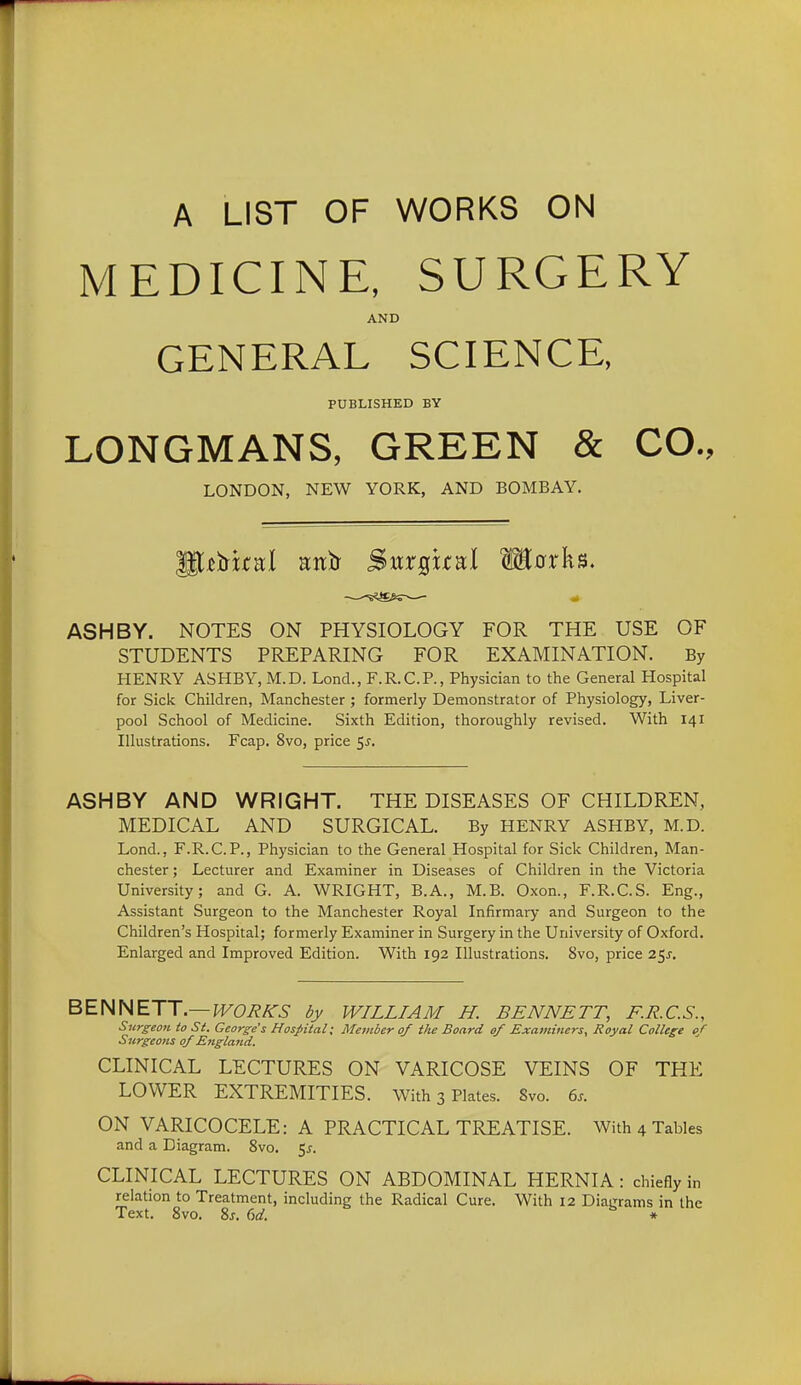 A LIST OF WORKS ON

MEDICINE, SURGERY

AND

GENERAL SCIENCE,

PUBLISHED BY

LONGMANS, GREEN & CO.,

LONDON, NEW YORK, AND BOMBAY.

Medical and Surgical Works.

ASHBY. NOTES ON PHYSIOLOGY FOR THE USE OF STUDENTS PREPARING FOR EXAMINATION. By HENRY ASHBY, M.D. Lond., F.R.C.P., Physician to the General Hospital for Sick Children, Manchester ; formerly Demonstrator of Physiology, Liverpool School of Medicine. Sixth Edition, thoroughly revised. With 141 Illustrations. Fcap. 8vo, price 5s.

ASHBY AND WRIGHT. THE DISEASES OF CHILDREN, MEDICAL AND SURGICAL. By HENRY ASHBY, M.D. Lond., F.R.C.P., Physician to the General Hospital for Sick Children, Manchester; Lecturer and Examiner in Diseases of Children in the Victoria University; and G. A. WRIGHT, B.A., M.B. Oxon., F.R.C.S. Eng., Assistant Surgeon to the Manchester Royal Infirmary and Surgeon to the Children's Hospital; formerly Examiner in Surgery in the University of Oxford. Enlarged and Improved Edition. With 192 Illustrations. 8vo, price 25s.

BENNETT.—WORKS by WILLIAM H. BENNETT, F.R.C.S., Surgeon to St. George's Hospital; Member of the Board of Examiners, Royal College of Surgeons of England.

CLINICAL LECTURES ON VARICOSE VEINS OF THE LOWER EXTREMITIES. With 3 Plates. 8vo. 6s.

ON VARICOCELE: A PRACTICAL TREATISE. With 4 Tables and a Diagram. 8vo. 5s.

CLINICAL LECTURES ON ABDOMINAL HERNIA: chiefly in relation to Treatment, including the Radical Cure. With 12 Diagrams in the Text. 8vo. 8s. 6d. *